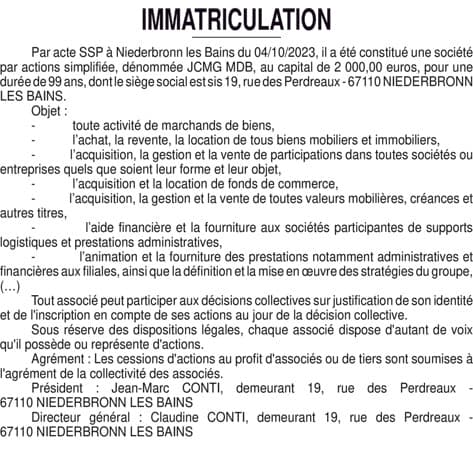 IMMATRICULATION

Par acte SSP à Niederbronn les Bains du 04/10/2023, il a été constitué une société par actions simplifiée, dénommée JCMG MDB, au capital de 2 000,00 euros, pour une durée de 99 ans, dont le siège social est sis 19, rue des Perdreaux - 67110 NIEDERBRONN LES BAINS.

Objet :

- toute activité de marchands de biens,
- l'achat, la revente, la location de tous biens mobiliers et immobiliers,
- l'acquisition, la gestion et la vente de participations dans toutes sociétés ou entreprises quels que soient leur forme et leur objet,
- l'acquisition et la location de fonds de commerce,
- l'acquisition, la gestion et la vente de toutes valeurs mobilières, créances et autres titres,
- l'aide financière et la fourniture aux sociétés participantes de supports logistiques et prestations administratives,
- l'animation et la fourniture des prestations notamment administratives et financières aux filiales, ainsi que la définition et la mise en œuvre des stratégies du groupe,

(...)

Tout associé peut participer aux décisions collectives sur justification de son identité et de l'inscription en compte de ses actions au jour de la décision collective.

Sous réserve des dispositions légales, chaque associé dispose d'autant de voix qu'il possède ou représente d'actions.

Agrément : Les cessions d'actions au profit d'associés ou de tiers sont soumises à l'agrément de la collectivité des associés.

Président : Jean-Marc CONTI, demeurant 19, rue des Perdreaux - 67110 NIEDERBRONN LES BAINS

Directeur général : Claudine CONTI, demeurant 19, rue des Perdreaux - 67110 NIEDERBRONN LES BAINS